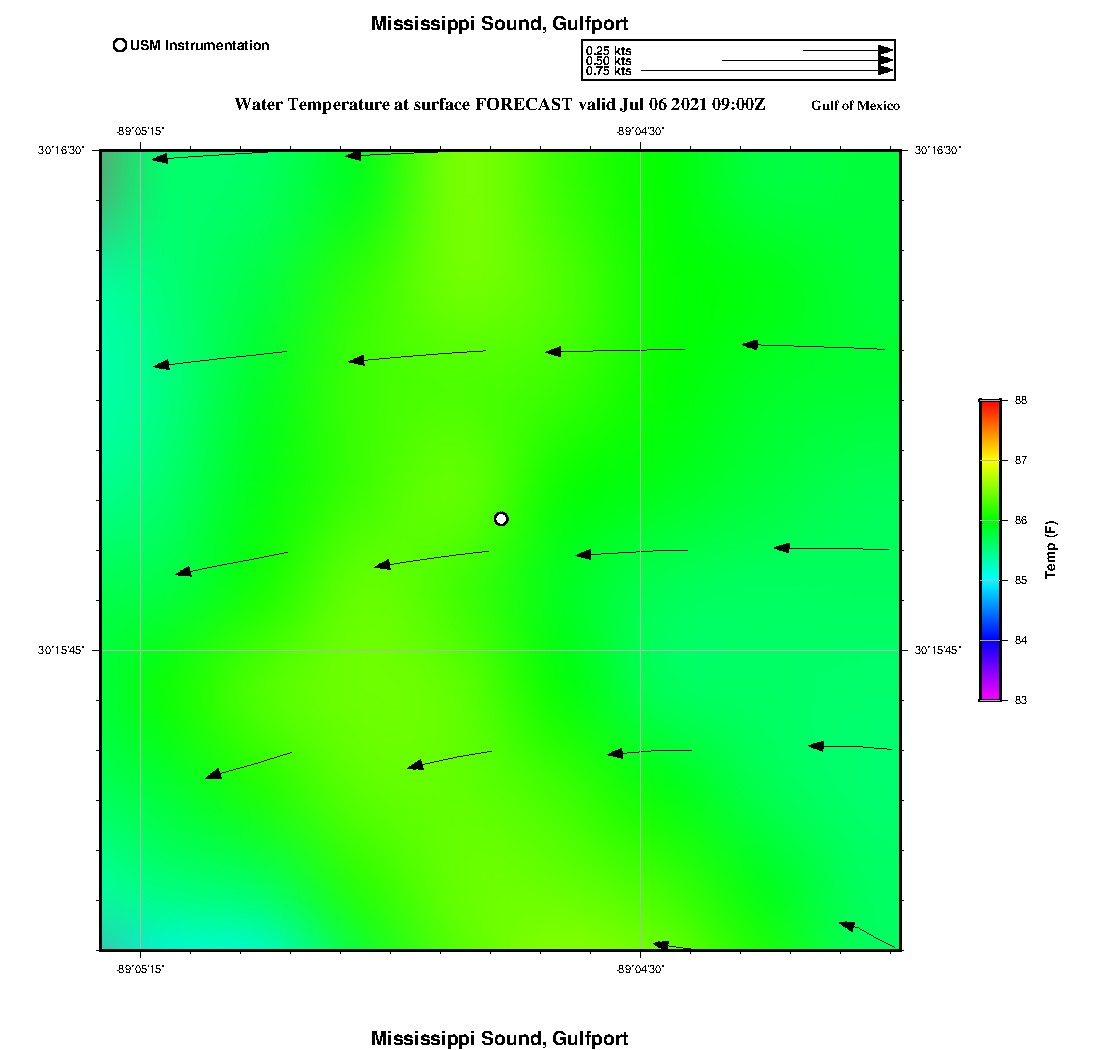 Mississippi Sound, Gulfport

USM Instrumentation

0.25 kts
0.50 kts
0.75 kts

Water Temperature at surface FORECAST valid Jul 06 2021 09:00Z

Gulf of Mexico

-89°05'15"

-89°04'30"

30°16'30"

30°16'30"

30°15'45"

30°15'45"

-89°05'15"

-89°04'30"

88

87

86

85

84

83

Temp (F)

Mississippi Sound, Gulfport